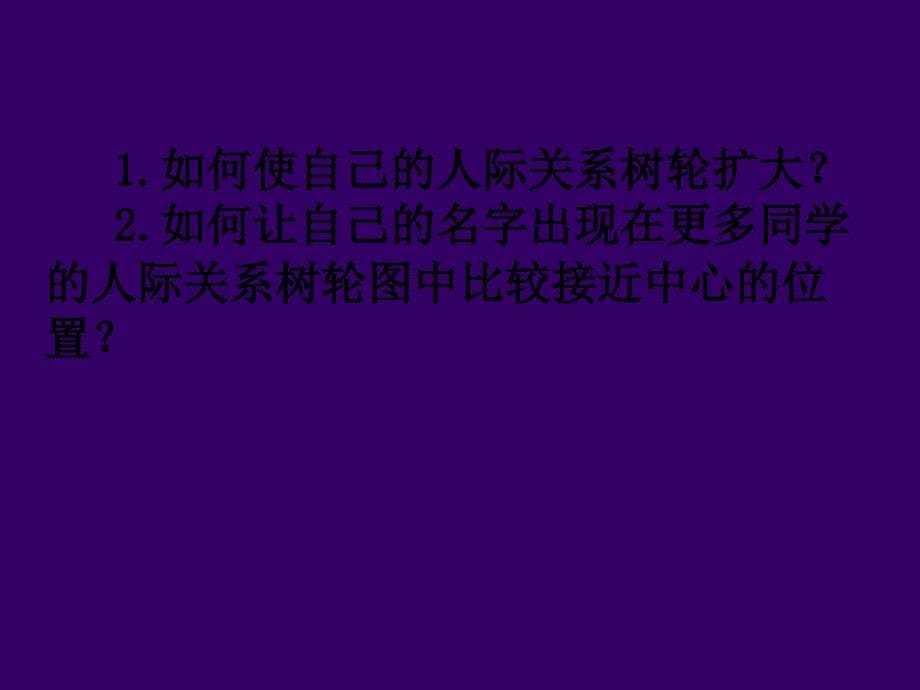 1.如何使自己的人际关系树轮扩大？

2.如何让自己的名字出现在更多同学的人际关系树轮图中比较接近中心的位置？